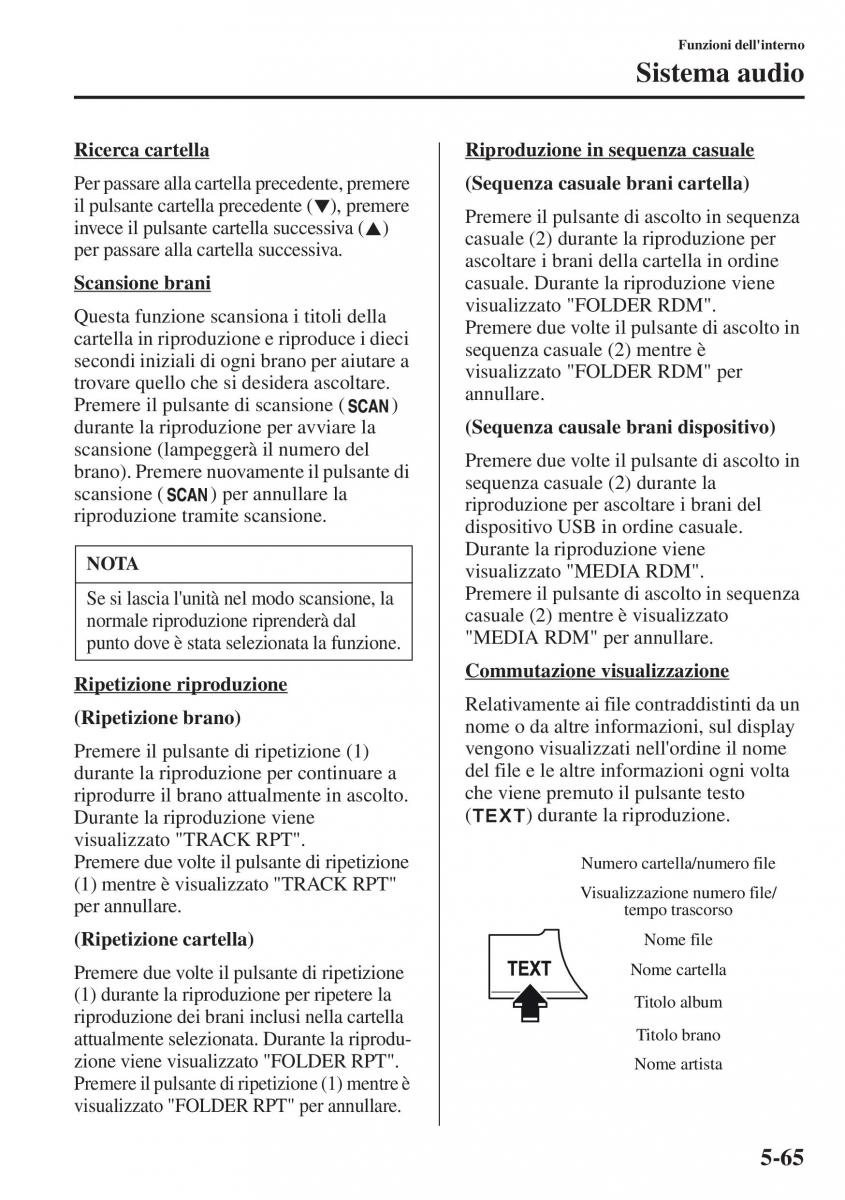 Funzioni dell'interno

Sistema audio

Ricerca cartella

Per passare alla cartella precedente, premere il pulsante cartella precedente (▼), premere invece il pulsante cartella successiva (▲) per passare alla cartella successiva.

Scansione brani

Questa funzione scansiona i titoli della cartella in riproduzione e riproduce i dieci secondi iniziali di ogni brano per aiutare a trovare quello che si desidera ascoltare. Premere il pulsante di scansione (SCAN) durante la riproduzione per avviare la scansione (lampeggerà il numero del brano). Premere nuovamente il pulsante di scansione (SCAN) per annullare la riproduzione tramite scansione.

NOTA

Se si lascia l'unità nel modo scansione, la normale riproduzione riprenderà dal punto dove è stata selezionata la funzione.

Ripetizione riproduzione

(Ripetizione brano)

Premere il pulsante di ripetizione (1) durante la riproduzione per continuare a riprodurre il brano attualmente in ascolto. Durante la riproduzione viene visualizzato "TRACK RPT".
Premere due volte il pulsante di ripetizione (1) mentre è visualizzato "TRACK RPT" per annullare.

(Ripetizione cartella)

Premere due volte il pulsante di ripetizione (1) durante la riproduzione per ripetere la riproduzione dei brani inclusi nella cartella attualmente selezionata. Durante la riproduzione viene visualizzato "FOLDER RPT".
Premere il pulsante di ripetizione (1) mentre è visualizzato "FOLDER RPT" per annullare.

Riproduzione in sequenza casuale

(Sequenza casuale brani cartella)

Premere il pulsante di ascolto in sequenza casuale (2) durante la riproduzione per ascoltare i brani della cartella in ordine casuale. Durante la riproduzione viene visualizzato "FOLDER RDM".
Premere due volte il pulsante di ascolto in sequenza casuale (2) mentre è visualizzato "FOLDER RDM" per annullare.

(Sequenza causale brani dispositivo)

Premere due volte il pulsante di ascolto in sequenza casuale (2) durante la riproduzione per ascoltare i brani del dispositivo USB in ordine casuale. Durante la riproduzione viene visualizzato "MEDIA RDM".
Premere il pulsante di ascolto in sequenza casuale (2) mentre è visualizzato "MEDIA RDM" per annullare.

Commutazione visualizzazione

Relativamente ai file contraddistinti da un nome o da altre informazioni, sul display vengono visualizzati nell'ordine il nome del file e le altre informazioni ogni volta che viene premuto il pulsante testo (TEXT) durante la riproduzione.

TEXT

Numero cartella/numero file
Visualizzazione numero file/ tempo trascorso
Nome file
Nome cartella
Titolo album
Titolo brano
Nome artista

5-65